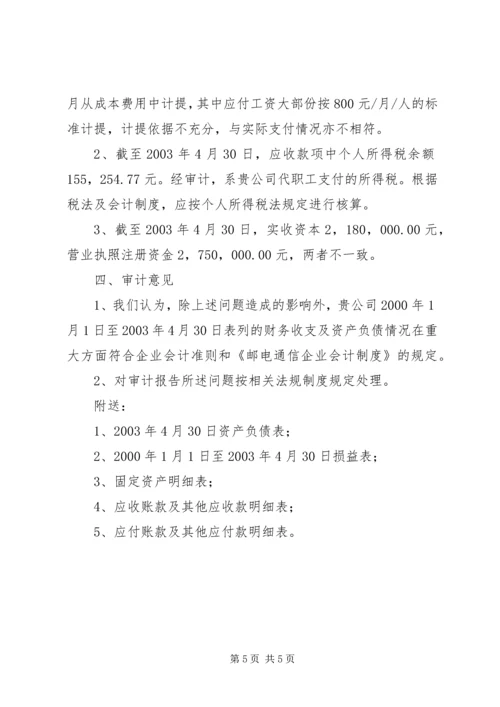 月从成本费用中计提，其中应付工资大部份按800元/月/人的标准计提，计提依据不充分，与实际支付情况亦不相符。

2、截至2003年4月30日，应收款项中个人所得税余额155，254.77元。经审计，系贵公司代职工支付的所得税。根据税法及会计制度，应按个人所得税法规定进行核算。

3、截至2003年4月30日，实收资本2，180，000.00元，营业执照注册资金2，750，000.00元，两者不一致。

四、审计意见

1、我们认为，除上述问题造成的影响外，贵公司2000年1月1日至2003年4月30日表列的财务收支及资产负债情况在重大方面符合企业会计准则和《邮电通信企业会计制度》的规定。

2、对审计报告所述问题按相关法规制度规定处理。

附送：

1、2003年4月30日资产负债表；

2、2000年1月1日至2003年4月30日损益表；

3、固定资产明细表；

4、应收账款及其他应收款明细表；

5、应付账款及其他应付款明细表。

第5页 共5页